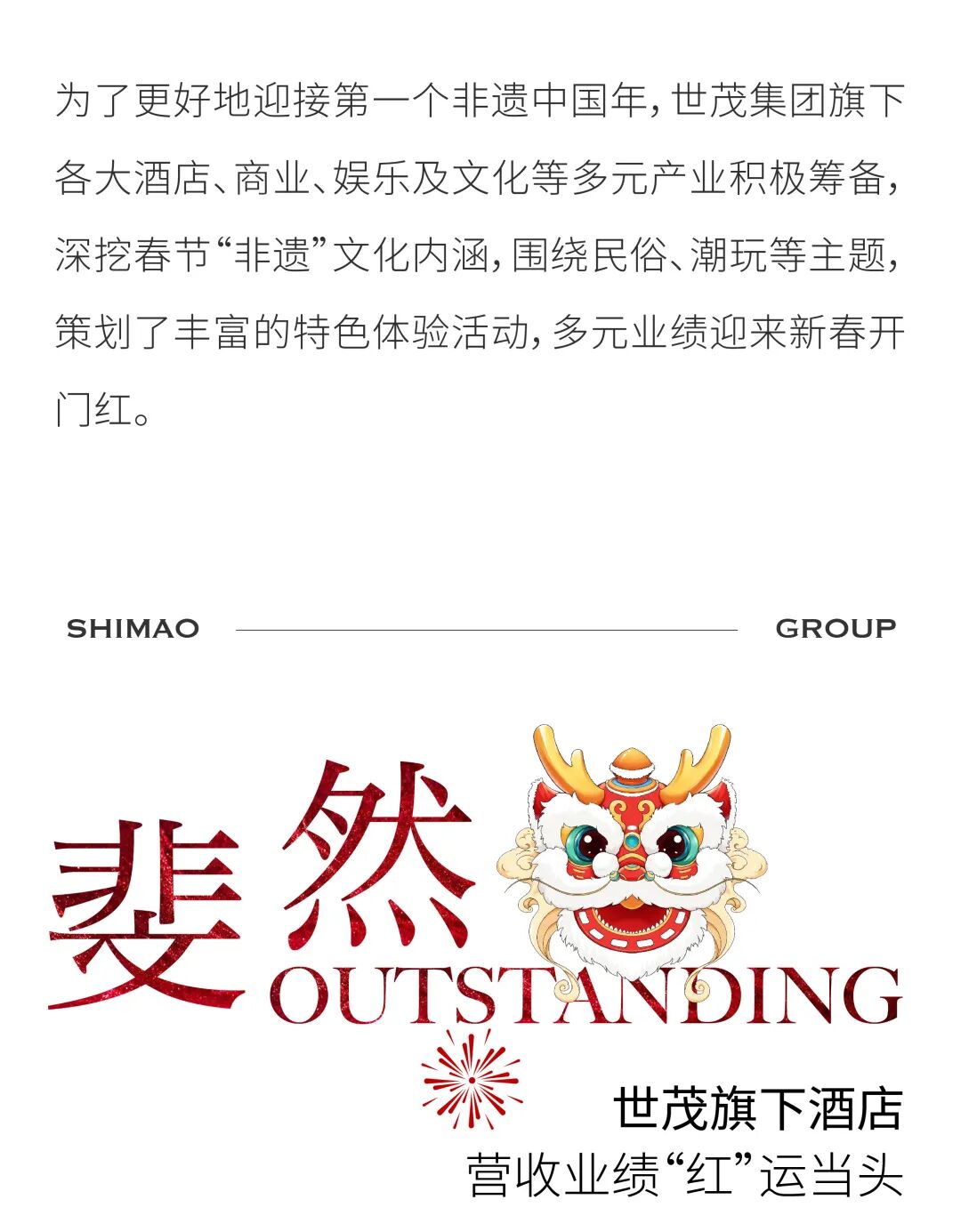 为了更好地迎接第一个非遗中国年，世茂集团旗下各大酒店、商业、娱乐及文化等多元产业积极筹备，深挖春节“非遗”文化内涵，围绕民俗、潮玩等主题，策划了丰富的特色体验活动，多元业绩迎来新春开门红。

SHIMAO GROUP

斐然
OUTSTANDING

世茂旗下酒店
营收业绩“红”运当头